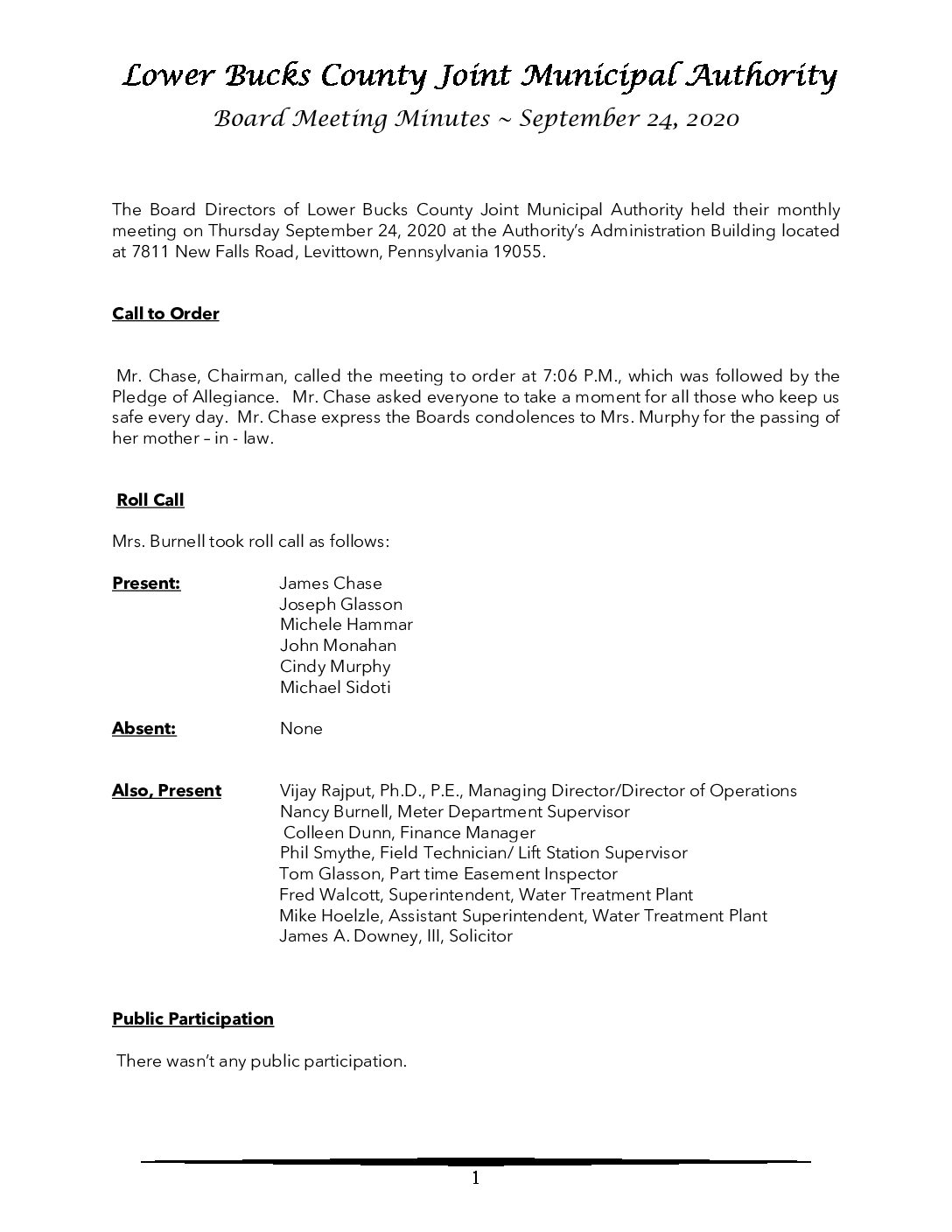 Lower Bucks County Joint Municipal Authority

Board Meeting Minutes ~ September 24, 2020

The Board Directors of Lower Bucks County Joint Municipal Authority held their monthly meeting on Thursday September 24, 2020 at the Authority's Administration Building located at 7811 New Falls Road, Levittown, Pennsylvania 19055.

Call to Order

Mr. Chase, Chairman, called the meeting to order at 7:06 P.M., which was followed by the Pledge of Allegiance. Mr. Chase asked everyone to take a moment for all those who keep us safe every day. Mr. Chase express the Boards condolences to Mrs. Murphy for the passing of her mother – in - law.

Roll Call

Mrs. Burnell took roll call as follows:

Present: James Chase
Joseph Glasson
Michele Hammar
John Monahan
Cindy Murphy
Michael Sidoti

Absent: None

Also, Present Vijay Rajput, Ph.D., P.E., Managing Director/Director of Operations
Nancy Burnell, Meter Department Supervisor
Colleen Dunn, Finance Manager
Phil Smythe, Field Technician/ Lift Station Supervisor
Tom Glasson, Part time Easement Inspector
Fred Walcott, Superintendent, Water Treatment Plant
Mike Hoelzle, Assistant Superintendent, Water Treatment Plant
James A. Downey, III, Solicitor

Public Participation

There wasn't any public participation.

1